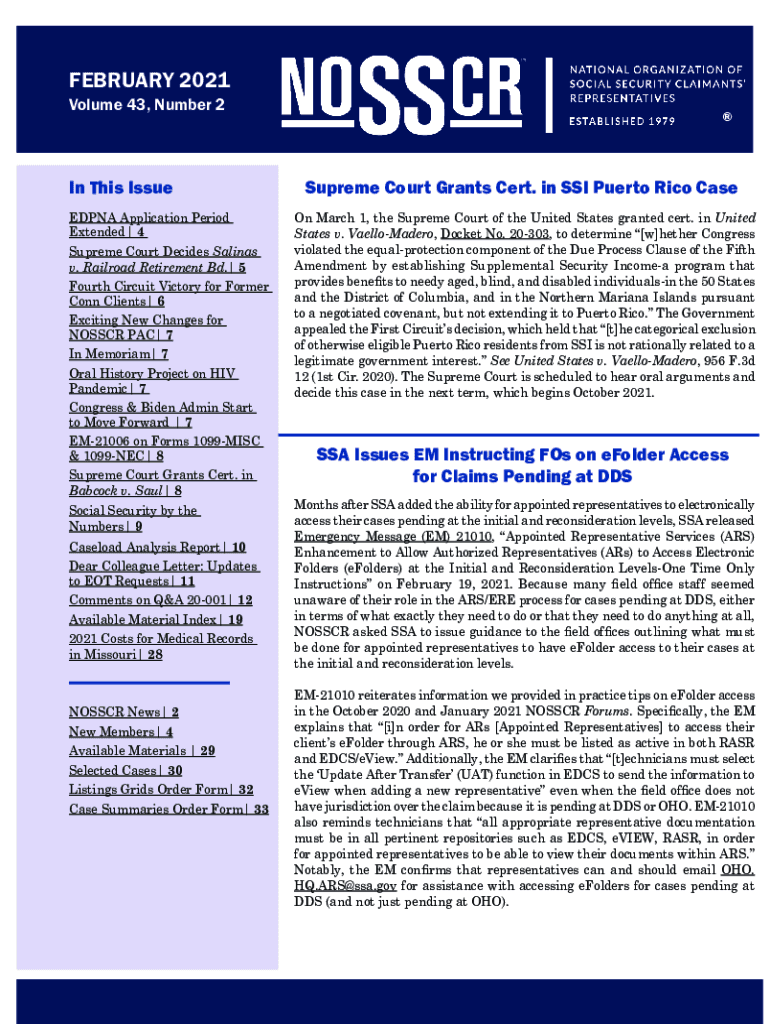 FEBRUARY 2021
Volume 43, Number 2

NOSSCR

NATIONAL ORGANIZATION OF SOCIAL SECURITY CLAIMANTS' REPRESENTATIVES

ESTABLISHED 1979

®

In This Issue

EDPNA Application Period Extended | 4
Supreme Court Decides Salinas v. Railroad Retirement Bd. | 5
Fourth Circuit Victory for Former Conn Clients | 6
Exciting New Changes for NOSSCR PAC | 7
In Memoriam | 7
Oral History Project on HIV Pandemic | 7
Congress & Biden Admin Start to Move Forward | 7
EM-21006 on Forms 1099-MISC & 1099-NEC | 8
Supreme Court Grants Cert. in Babcock v. Saul | 8
Social Security by the Numbers | 9
Caseload Analysis Report | 10
Dear Colleague Letter: Updates to EOT Requests | 11
Comments on Q&A 20-001 | 12
Available Material Index | 19
2021 Costs for Medical Records in Missouri | 28

NOSSCR News | 2
New Members | 4
Available Materials | 29
Selected Cases | 30
Listings Grids Order Form | 32
Case Summaries Order Form | 33

Supreme Court Grants Cert. in SSI Puerto Rico Case

On March 1, the Supreme Court of the United States granted cert. in United States v. Vaello-Madero, Docket No. 20-303, to determine "[w]hether Congress violated the equal-protection component of the Due Process Clause of the Fifth Amendment by establishing Supplemental Security Income-a program that provides benefits to needy aged, blind, and disabled individuals-in the 50 States and the District of Columbia, and in the Northern Mariana Islands pursuant to a negotiated covenant, but not extending it to Puerto Rico." The Government appealed the First Circuit's decision, which held that "[t]he categorical exclusion of otherwise eligible Puerto Rico residents from SSI is not rationally related to a legitimate government interest." See United States v. Vaello-Madero, 956 F.3d 12 (1st Cir. 2020). The Supreme Court is scheduled to hear oral arguments and decide this case in the next term, which begins October 2021.

SSA Issues EM Instructing FOs on eFolder Access for Claims Pending at DDS

Months after SSA added the ability for appointed representatives to electronically access their cases pending at the initial and reconsideration levels, SSA released Emergency Message (EM) 21010, "Appointed Representative Services (ARS) Enhancement to Allow Authorized Representatives (ARs) to Access Electronic Folders (eFolders) at the Initial and Reconsideration Levels-One Time Only Instructions" on February 19, 2021. Because many field office staff seemed unaware of their role in the ARS/ERE process for cases pending at DDS, either in terms of what exactly they need to do or that they need to do anything at all, NOSSCR asked SSA to issue guidance to the field offices outlining what must be done for appointed representatives to have eFolder access to their cases at the initial and reconsideration levels.

EM-21010 reiterates information we provided in practice tips on eFolder access in the October 2020 and January 2021 NOSSCR Forums. Specifically, the EM explains that "[i]n order for ARs [Appointed Representatives] to access their client's eFolder through ARS, he or she must be listed as active in both RASR and EDCS/eView." Additionally, the EM clarifies that "[t]echnicians must select the 'Update After Transfer' (UAT) function in EDCS to send the information to eView when adding a new representative" even when the field office does not have jurisdiction over the claim because it is pending at DDS or OHO. EM-21010 also reminds technicians that "all appropriate representative documentation must be in all pertinent repositories such as EDCS, eVIEW, RASR, in order for appointed representatives to be able to view their documents within ARS." Notably, the EM confirms that representatives can and should email OHO.HQ.ARS@ssa.gov for assistance with accessing eFolders for cases pending at DDS (and not just pending at OHO).